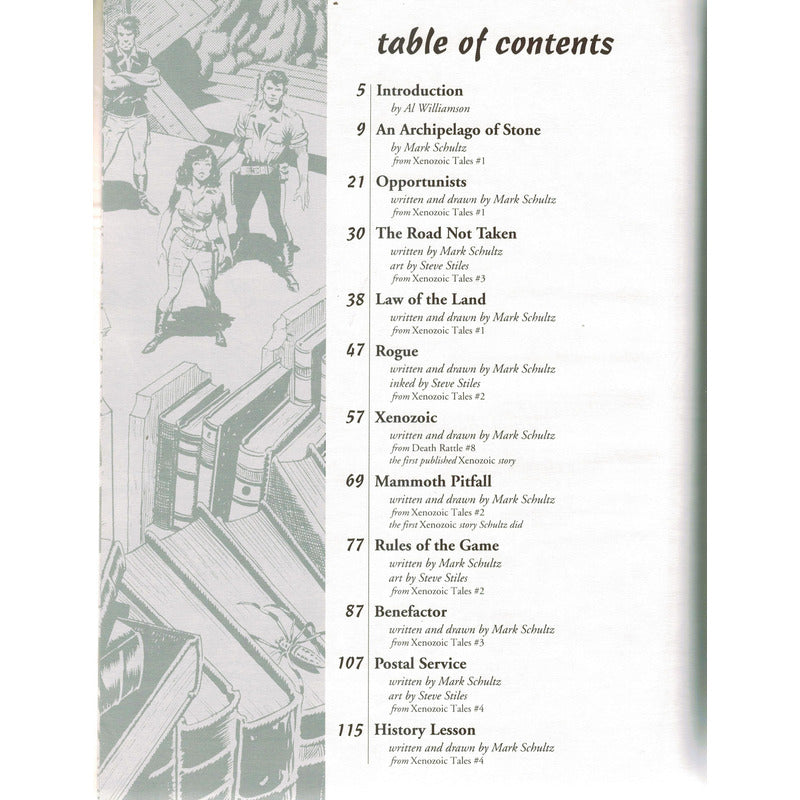 table of contents

5 Introduction
by Al Williamson

9 An Archipelago of Stone
by Mark Schultz
from Xenozoic Tales #1

21 Opportunists
written and drawn by Mark Schultz
from Xenozoic Tales #1

30 The Road Not Taken
written by Mark Schultz
art by Steve Stiles
from Xenozoic Tales #3

38 Law of the Land
written and drawn by Mark Schultz
from Xenozoic Tales #1

47 Rogue
written and drawn by Mark Schultz
inked by Steve Stiles
from Xenozoic Tales #2

57 Xenozoic
written and drawn by Mark Schultz
from Death Rattle #8
the first published Xenozoic story

69 Mammoth Pitfall
written and drawn by Mark Schultz
from Xenozoic Tales #2
the first Xenozoic story Schultz did

77 Rules of the Game
written by Mark Schultz
art by Steve Stiles
from Xenozoic Tales #2

87 Benefactor
written and drawn by Mark Schultz
from Xenozoic Tales #3

107 Postal Service
written by Mark Schultz
art by Steve Stiles
from Xenozoic Tales #4

115 History Lesson
written and drawn by Mark Schultz
from Xenozoic Tales #4